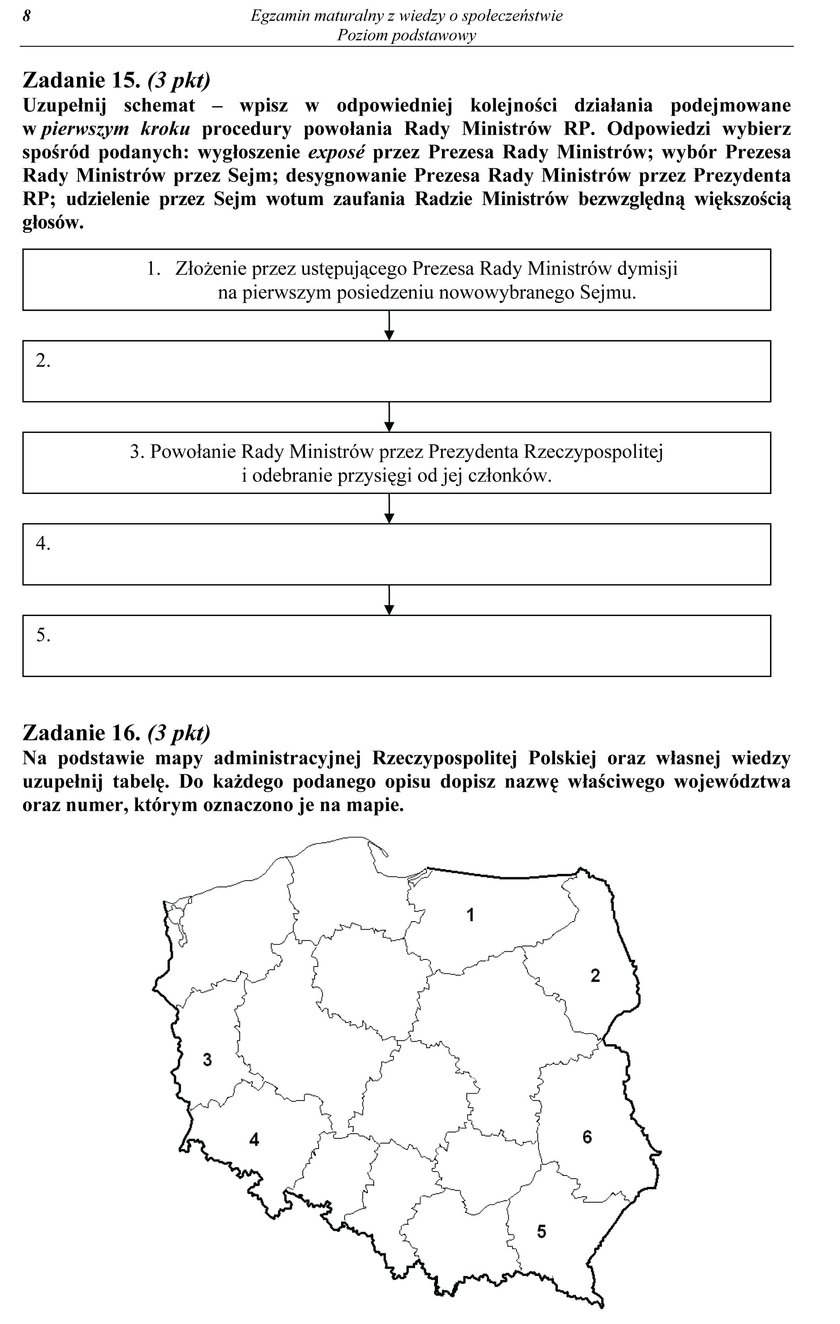 8

Egzamin maturalny z wiedzy o społeczeństwie
Poziom podstawowy

Zadanie 15. (3 pkt)
Uzupełnij schemat – wpisz w odpowiedniej kolejności działania podejmowane w pierwszym kroku procedury powołania Rady Ministrów RP. Odpowiedzi wybierz spośród podanych: wygłoszenie exposé przez Prezesa Rady Ministrów; wybór Prezesa Rady Ministrów przez Sejm; desygnowanie Prezesa Rady Ministrów przez Prezydenta RP; udzielenie przez Sejm wotum zaufania Radzie Ministrów bezwzględną większością głosów.

1. Złożenie przez ustępującego Prezesa Rady Ministrów dymisji na pierwszym posiedzeniu nowowybranego Sejmu.

2.

3. Powołanie Rady Ministrów przez Prezydenta Rzeczypospolitej i odebranie przysięgi od jej członków.

4.

5.

Zadanie 16. (3 pkt)
Na podstawie mapy administracyjnej Rzeczypospolitej Polskiej oraz własnej wiedzy uzupełnij tabelę. Do każdego podanego opisu dopisz nazwę właściwego województwa oraz numer, którym oznaczono je na mapie.

1
2
3
4
6
5